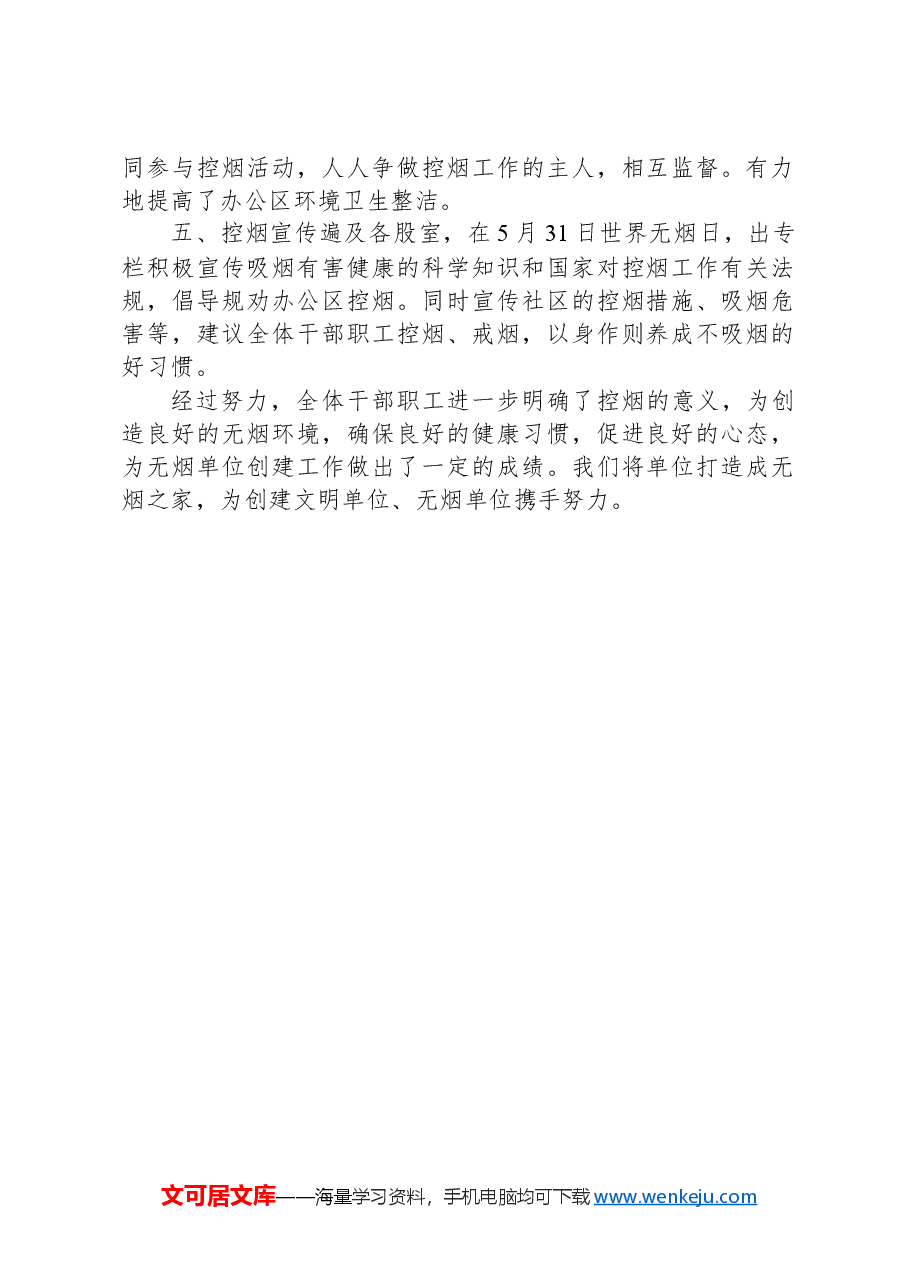 同参与控烟活动，人人争做控烟工作的主人，相互监督。有力地提高了办公区环境卫生整洁。

五、控烟宣传遍及各股室，在5月31日世界无烟日，出专栏积极宣传吸烟有害健康的科学知识和国家对控烟工作有关法规，倡导规劝办公区控烟。同时宣传社区的控烟措施、吸烟危害等，建议全体干部职工控烟、戒烟，以身作则养成不吸烟的好习惯。

经过努力，全体干部职工进一步明确了控烟的意义，为创造良好的无烟环境，确保良好的健康习惯，促进良好的心态，为无烟单位创建工作做出了一定的成绩。我们将单位打造成无烟之家，为创建文明单位、无烟单位携手努力。

文可居文库——海量学习资料，手机电脑均可下载 www.wenkeju.com